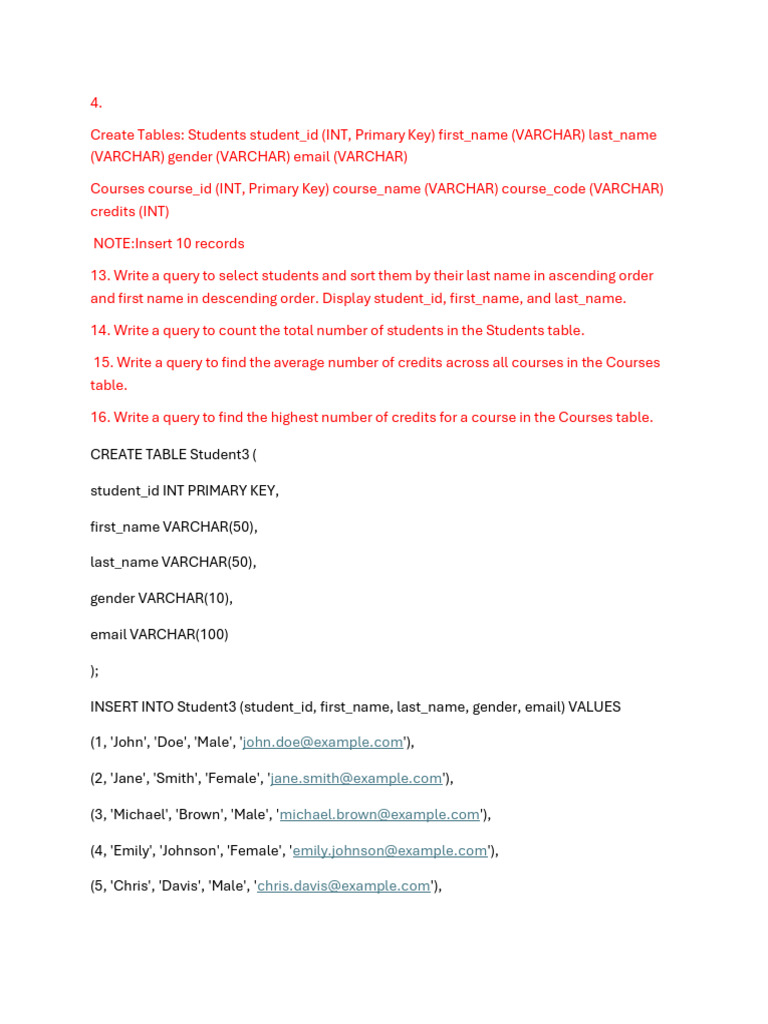 4.

Create Tables: Students student_id (INT, Primary Key) first_name (VARCHAR) last_name (VARCHAR) gender (VARCHAR) email (VARCHAR)

Courses course_id (INT, Primary Key) course_name (VARCHAR) course_code (VARCHAR) credits (INT)

NOTE:Insert 10 records

13. Write a query to select students and sort them by their last name in ascending order and first name in descending order. Display student_id, first_name, and last_name.

14. Write a query to count the total number of students in the Students table.

15. Write a query to find the average number of credits across all courses in the Courses table.

16. Write a query to find the highest number of credits for a course in the Courses table.

CREATE TABLE Student3 (

student_id INT PRIMARY KEY,

first_name VARCHAR(50),

last_name VARCHAR(50),

gender VARCHAR(10),

email VARCHAR(100)

);

INSERT INTO Student3 (student_id, first_name, last_name, gender, email) VALUES

(1, 'John', 'Doe', 'Male', 'john.doe@example.com'),

(2, 'Jane', 'Smith', 'Female', 'jane.smith@example.com'),

(3, 'Michael', 'Brown', 'Male', 'michael.brown@example.com'),

(4, 'Emily', 'Johnson', 'Female', 'emily.johnson@example.com'),

(5, 'Chris', 'Davis', 'Male', 'chris.davis@example.com'),